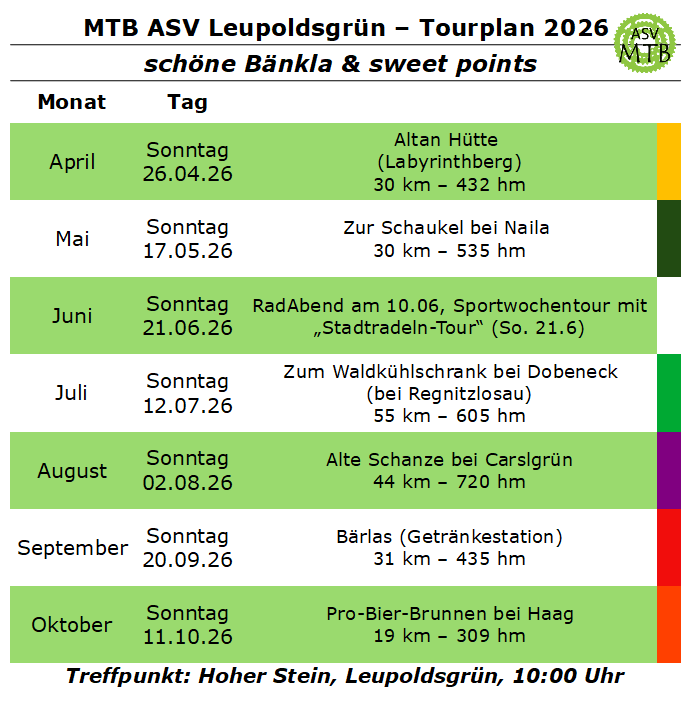 MTB ASV Leupoldsgrün – Tourplan 2026

ASV MTB

schöne Bänkla & sweet points

| Monat | Tag | |
|---|---|---|
| April | Sonntag 26.04.26 | Altan Hütte (Labyrinthberg) 30 km – 432 hm |
| Mai | Sonntag 17.05.26 | Zur Schaukel bei Naila 30 km – 535 hm |
| Juni | Sonntag 21.06.26 | RadAbend am 10.06, Sportwochentour mit „Stadtradeln-Tour“ (So. 21.6) |
| Juli | Sonntag 12.07.26 | Zum Waldkühlschrank bei Dobeneck (bei Regnitzlosau) 55 km – 605 hm |
| August | Sonntag 02.08.26 | Alte Schanze bei Carslgrün 44 km – 720 hm |
| September | Sonntag 20.09.26 | Bärlas (Getränkestation) 31 km – 435 hm |
| Oktober | Sonntag 11.10.26 | Pro-Bier-Brunnen bei Haag 19 km – 309 hm |

Treffpunkt: Hoher Stein, Leupoldsgrün, 10:00 Uhr